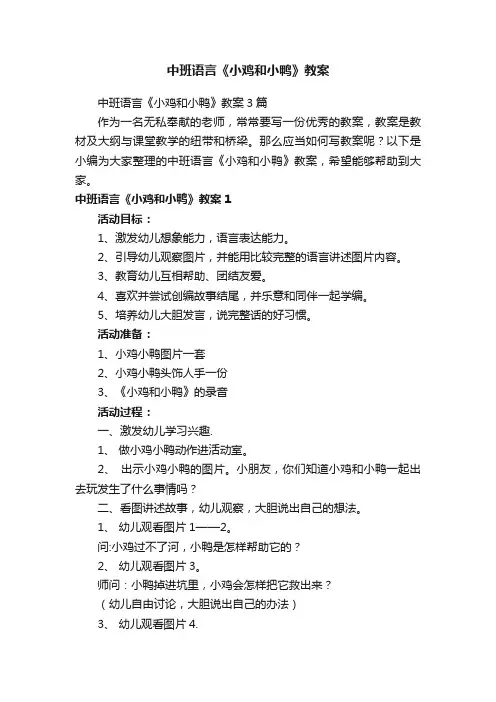 中班语言《小鸡和小鸭》教案

中班语言《小鸡和小鸭》教案 3 篇

作为一名无私奉献的老师，常常要写一份优秀的教案，教案是教材及大纲与课堂教学的纽带和桥梁。那么应当如何写教案呢？以下是小编为大家整理的中班语言《小鸡和小鸭》教案，希望能够帮助到大家。

中班语言《小鸡和小鸭》教案 1

活动目标：

1、激发幼儿想象能力，语言表达能力。

2、引导幼儿观察图片，并能用比较完整的语言讲述图片内容。

3、教育幼儿互相帮助、团结友爱。

4、喜欢并尝试创编故事结尾，并乐意和同伴一起学编。

5、培养幼儿大胆发言，说完整话的好习惯。

活动准备：

1、小鸡小鸭图片一套

2、小鸡小鸭头饰人手一份

3、《小鸡和小鸭》的录音

活动过程：

一、激发幼儿学习兴趣.

1、 做小鸡小鸭动作进活动室。

2、 出示小鸡小鸭的图片。小朋友，你们知道小鸡和小鸭一起出去玩发生了什么事情吗？

二、看图讲述故事，幼儿观察，大胆说出自己的想法。

1、 幼儿观看图片 1——2。

问:小鸡过不了河，小鸭是怎样帮助它的？

2、 幼儿观看图片 3。

师问：小鸭掉进坑里，小鸡会怎样把它救出来？

（幼儿自由讨论，大胆说出自己的办法）

3、 幼儿观看图片 4.